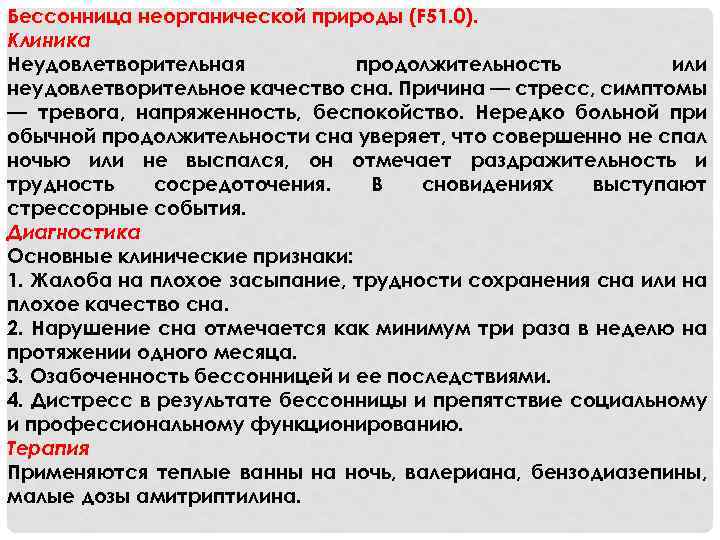 Бессонница неорганической природы (F51.0).
Клиника
Неудовлетворительная продолжительность или неудовлетворительное качество сна. Причина — стресс, симптомы — тревога, напряженность, беспокойство. Нередко больной при обычной продолжительности сна уверяет, что совершенно не спал ночью или не выспался, он отмечает раздражительность и трудность сосредоточения. В сновидениях выступают стрессорные события.
Диагностика
Основные клинические признаки:
1. Жалоба на плохое засыпание, трудности сохранения сна или на плохое качество сна.
2. Нарушение сна отмечается как минимум три раза в неделю на протяжении одного месяца.
3. Озабоченность бессонницей и ее последствиями.
4. Дистресс в результате бессонницы и препятствие социальному и профессиональному функционированию.
Терапия
Применяются теплые ванны на ночь, валериана, бензодиазепины, малые дозы амитриптилина.